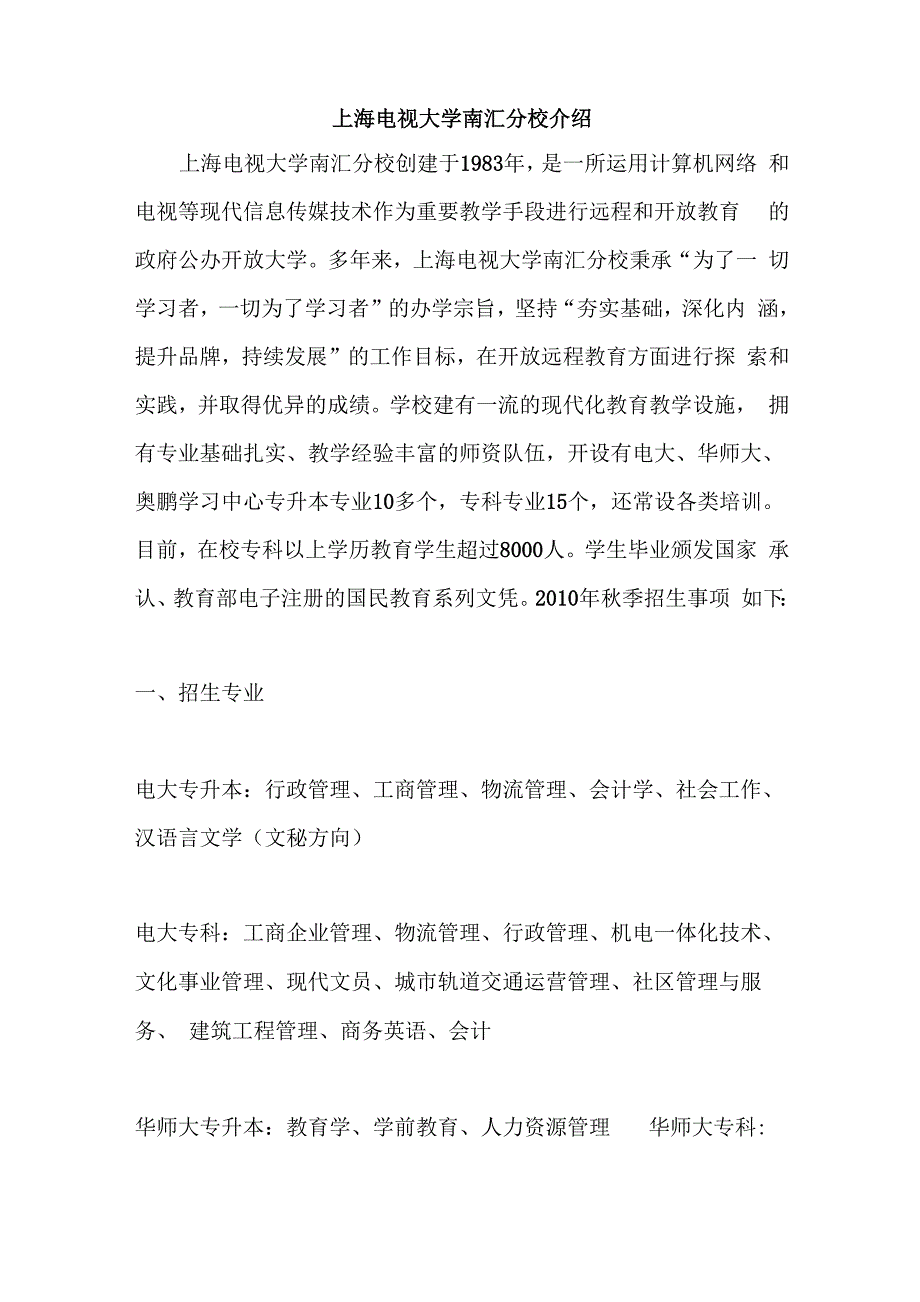 上海电视大学南汇分校介绍

上海电视大学南汇分校创建于1983年，是一所运用计算机网络 和电视等现代信息传媒技术作为重要教学手段进行远程和开放教育 的政府公办开放大学。多年来，上海电视大学南汇分校秉承“为了一 切学习者，一切为了学习者”的办学宗旨，坚持“夯实基础，深化内 涵，提升品牌，持续发展”的工作目标，在开放远程教育方面进行探 索和实践，并取得优异的成绩。学校建有一流的现代化教育教学设施， 拥有专业基础扎实、教学经验丰富的师资队伍，开设有电大、华师大、奥鹏学习中心专升本专业10多个，专科专业15个，还常设各类培训。目前，在校专科以上学历教育学生超过8000人。学生毕业颁发国家 承认、教育部电子注册的国民教育系列文凭。2010年秋季招生事项 如下:

一、招生专业

电大专升本：行政管理、工商管理、物流管理、会计学、社会工作、汉语言文学（文秘方向）

电大专科：工商企业管理、物流管理、行政管理、机电一体化技术、文化事业管理、现代文员、城市轨道交通运营管理、社区管理与服务、 建筑工程管理、商务英语、会计

华师大专升本：教育学、学前教育、人力资源管理 华师大专科: